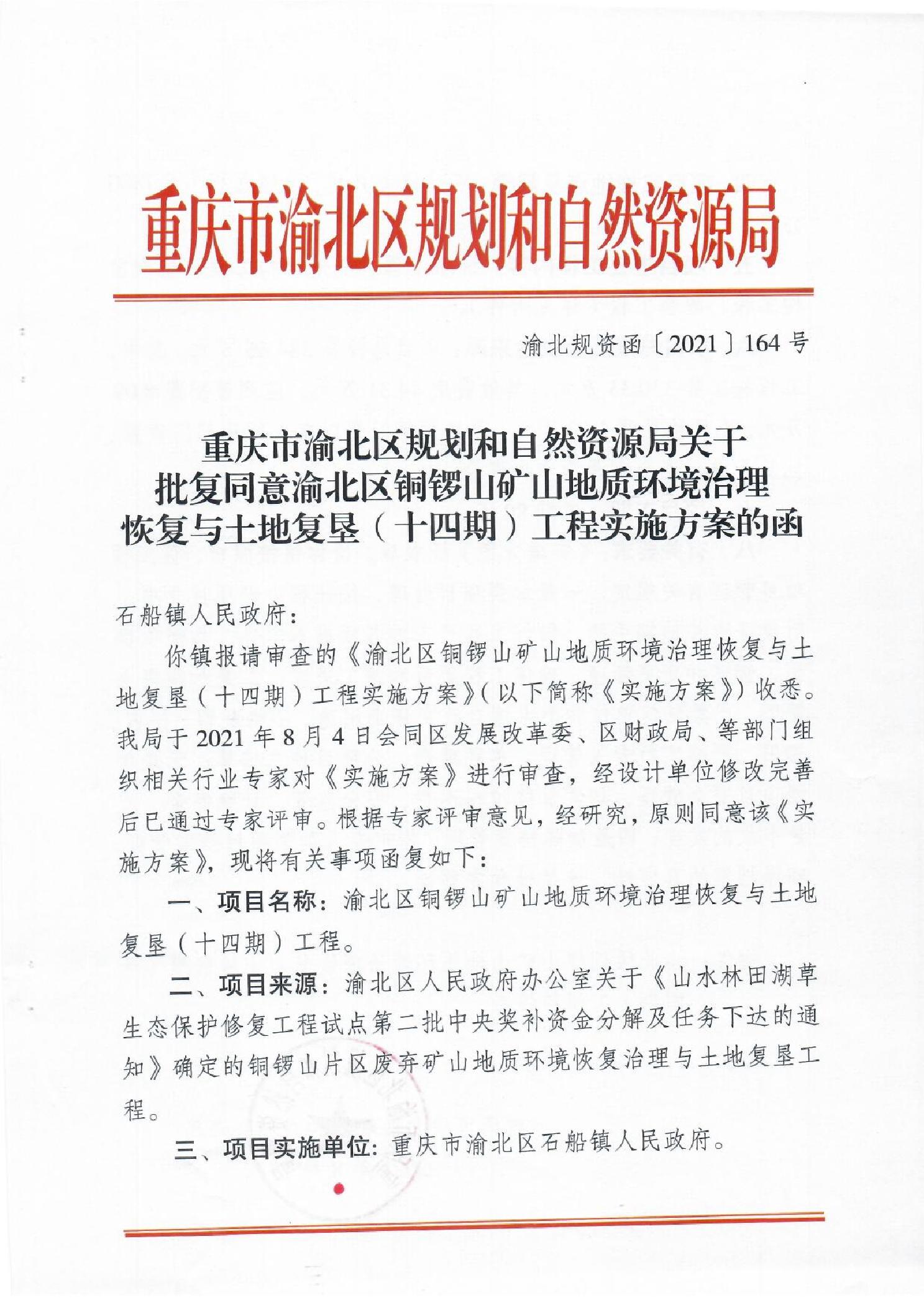 重庆市渝北区规划和自然资源局

渝北规资函〔2021〕164号

重庆市渝北区规划和自然资源局关于批复同意渝北区铜锣山矿山地质环境治理恢复与土地复垦（十四期）工程实施方案的函

石船镇人民政府：

你镇报请审查的《渝北区铜锣山矿山地质环境治理恢复与土地复垦（十四期）工程实施方案》（以下简称《实施方案》）收悉。我局于2021年8月4日会同区发展改革委、区财政局、等部门组织相关行业专家对《实施方案》进行审查，经设计单位修改完善后已通过专家评审。根据专家评审意见，经研究，原则同意该《实施方案》，现将有关事项函复如下：

一、项目名称：渝北区铜锣山矿山地质环境治理恢复与土地复垦（十四期）工程。

二、项目来源：渝北区人民政府办公室关于《山水林田湖草生态保护修复工程试点第二批中央奖补资金分解及任务下达的通知》确定的铜锣山片区废弃矿山地质环境恢复治理与土地复垦工程。

三、项目实施单位：重庆市渝北区石船镇人民政府。